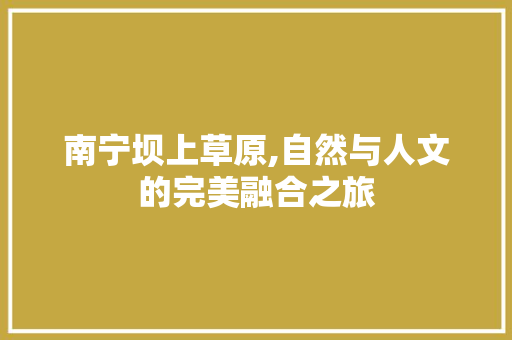 南宁坝上草原,自然与人文的完美融合之旅